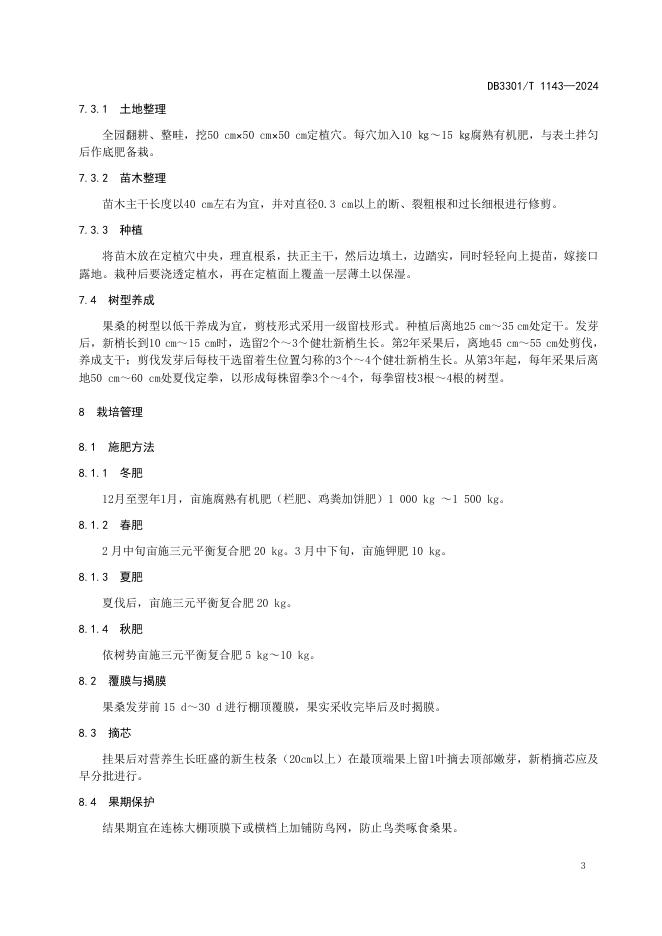 DB3301/T 1143—2024

7.3.1 土地整理

全园翻耕、整畦，挖50 cm×50 cm×50 cm定植穴。每穴加入10 kg～15 kg腐熟有机肥，与表土拌匀后作底肥备栽。

7.3.2 苗木整理

苗木主干长度以40 cm左右为宜，并对直径0.3 cm以上的断、裂粗根和过长细根进行修剪。

7.3.3 种植

将苗木放在定植穴中央，理直根系，扶正主干，然后边填土，边踏实，同时轻轻向上提苗，嫁接口露地。栽种后要浇透定植水，再在定植面上覆盖一层薄土以保湿。

7.4 树型养成

果桑的树型以低干养成为宜，剪枝形式采用一级留枝形式。种植后离地25 cm～35 cm处定干。发芽后，新梢长到10 cm～15 cm时，选留2个～3个健壮新梢生长。第2年采果后，离地45 cm～55 cm处剪伐，养成支干；剪伐发芽后每枝干选留着生位置匀称的3个～4个健壮新梢生长。从第3年起，每年采果后离地50 cm～60 cm处夏伐定拳，以形成每株留拳3个～4个，每拳留枝3根～4根的树型。

8 栽培管理

8.1 施肥方法

8.1.1 冬肥

12月至翌年1月，亩施腐熟有机肥（栏肥、鸡粪加饼肥）1 000 kg ～1 500 kg。

8.1.2 春肥

2 月中旬亩施三元平衡复合肥 20 kg。3 月中下旬，亩施钾肥 10 kg。

8.1.3 夏肥

夏伐后，亩施三元平衡复合肥 20 kg。

8.1.4 秋肥

依树势亩施三元平衡复合肥 5 kg～10 kg。

8.2 覆膜与揭膜

果桑发芽前 15 d～30 d 进行棚顶覆膜，果实采收完毕后及时揭膜。

8.3 摘芯

挂果后对营养生长旺盛的新生枝条（20cm以上）在最顶端果上留1叶摘去顶部嫩芽，新梢摘芯应及早分批进行。

8.4 果期保护

结果期宜在连栋大棚顶膜下或横档上加铺防鸟网，防止鸟类啄食桑果。

3